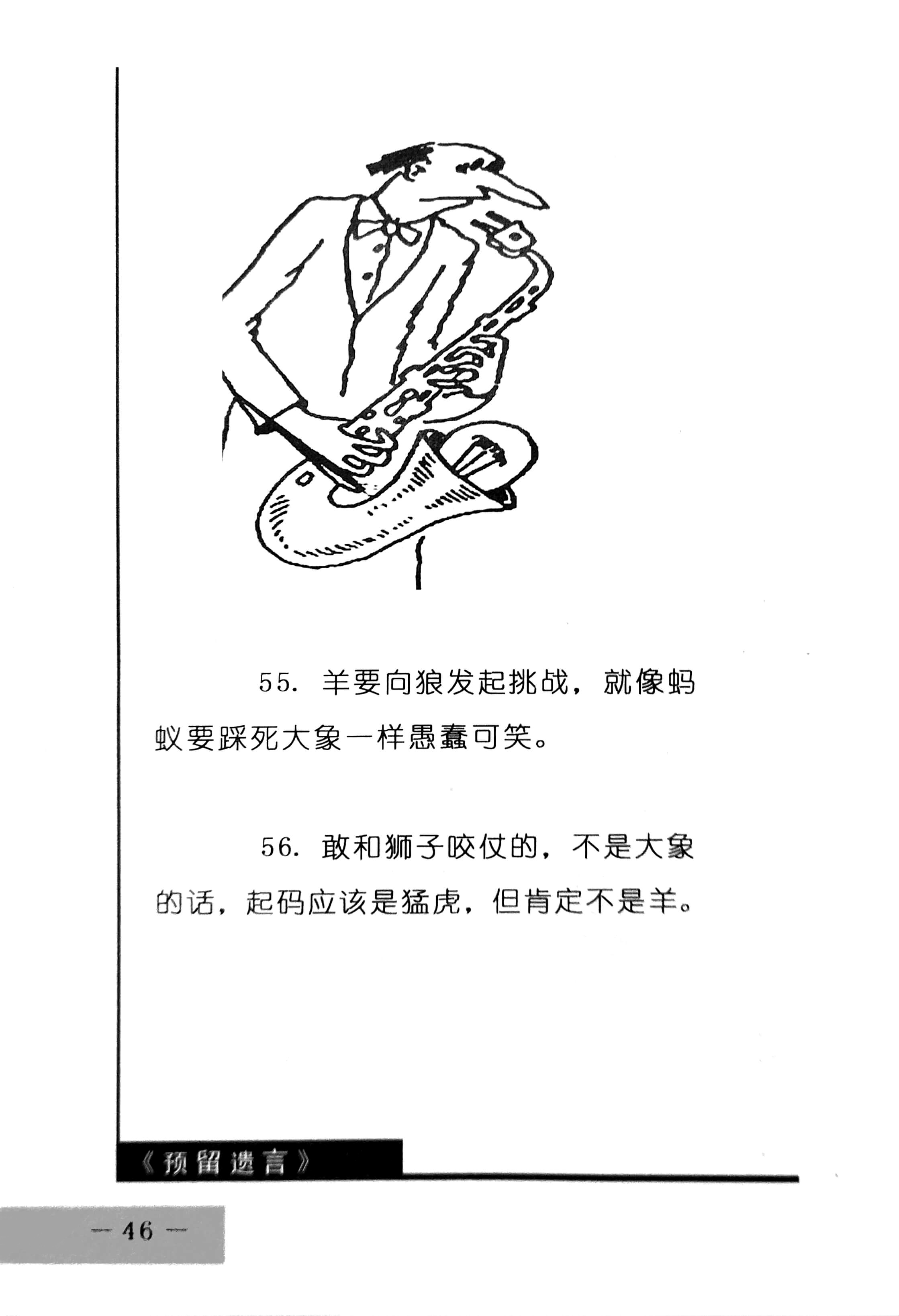 55.羊要向狼发起挑战，就像蚂蚁要踩死大象一样愚蠢可笑。

56.敢和狮子咬仗的，不是大象的话，起码应该是猛虎，但肯定不是羊。

《预留遗言》

— 46 —